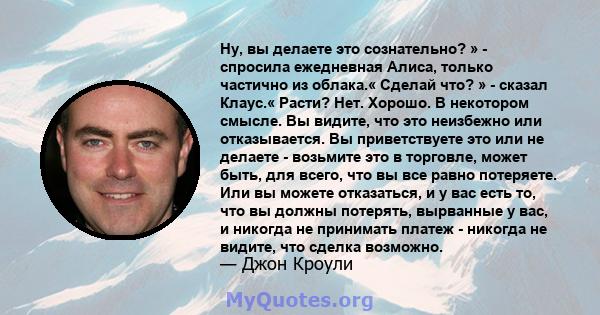 Ну, вы делаете это сознательно? » - спросила ежедневная Алиса, только частично из облака.« Сделай что? » - сказал Клаус.« Расти? Нет. Хорошо. В некотором смысле. Вы видите, что это неизбежно или отказывается. Вы приветствуете это или не делаете - возьмите это в торговле, может быть, для всего, что вы все равно потеряете. Или вы можете отказаться, и у вас есть то, что вы должны потерять, вырванные у вас, и никогда не принимать платеж - никогда не видите, что сделка возможно.
— Джон Кроули

MyQuotes.org